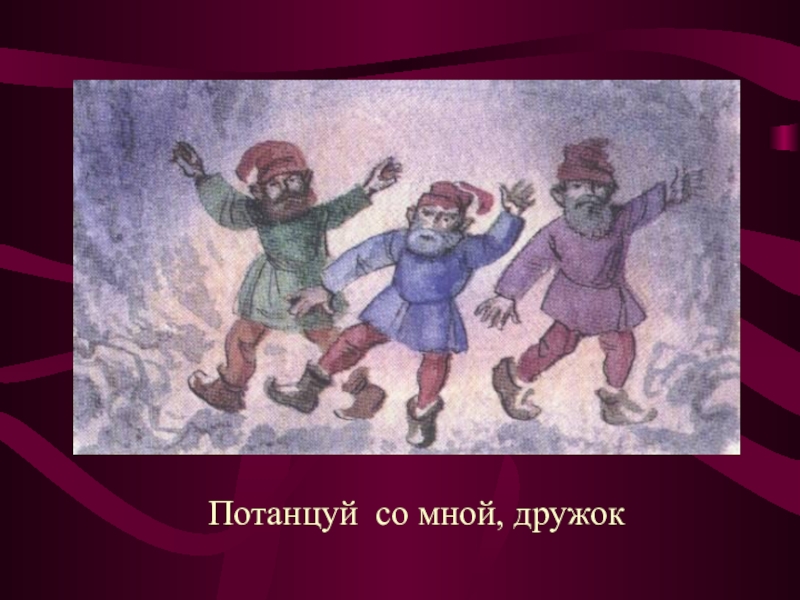 Потанцуй  со мной, дружок